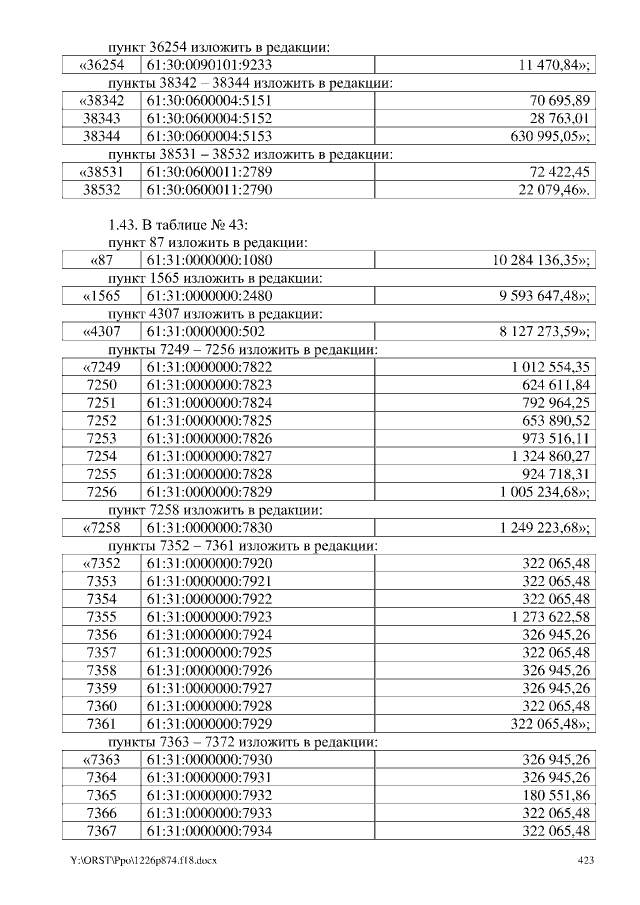 пункт 36254 изложить в редакции:

| «36254 | 61:30:0090101:9233 | 11 470,84»; |
|---|---|---|

пункты 38342 – 38344 изложить в редакции:

| «38342 | 61:30:0600004:5151 | 70 695,89 |
|---|---|---|
| 38343 | 61:30:0600004:5152 | 28 763,01 |
| 38344 | 61:30:0600004:5153 | 630 995,05»; |

пункты 38531 – 38532 изложить в редакции:

| «38531 | 61:30:0600011:2789 | 72 422,45 |
|---|---|---|
| 38532 | 61:30:0600011:2790 | 22 079,46». |

1.43. В таблице № 43:

пункт 87 изложить в редакции:

| «87 | 61:31:0000000:1080 | 10 284 136,35»; |
|---|---|---|

пункт 1565 изложить в редакции:

| «1565 | 61:31:0000000:2480 | 9 593 647,48»; |
|---|---|---|

пункт 4307 изложить в редакции:

| «4307 | 61:31:0000000:502 | 8 127 273,59»; |
|---|---|---|

пункты 7249 – 7256 изложить в редакции:

| «7249 | 61:31:0000000:7822 | 1 012 554,35 |
|---|---|---|
| 7250 | 61:31:0000000:7823 | 624 611,84 |
| 7251 | 61:31:0000000:7824 | 792 964,25 |
| 7252 | 61:31:0000000:7825 | 653 890,52 |
| 7253 | 61:31:0000000:7826 | 973 516,11 |
| 7254 | 61:31:0000000:7827 | 1 324 860,27 |
| 7255 | 61:31:0000000:7828 | 924 718,31 |
| 7256 | 61:31:0000000:7829 | 1 005 234,68»; |

пункт 7258 изложить в редакции:

| «7258 | 61:31:0000000:7830 | 1 249 223,68»; |
|---|---|---|

пункты 7352 – 7361 изложить в редакции:

| «7352 | 61:31:0000000:7920 | 322 065,48 |
|---|---|---|
| 7353 | 61:31:0000000:7921 | 322 065,48 |
| 7354 | 61:31:0000000:7922 | 322 065,48 |
| 7355 | 61:31:0000000:7923 | 1 273 622,58 |
| 7356 | 61:31:0000000:7924 | 326 945,26 |
| 7357 | 61:31:0000000:7925 | 322 065,48 |
| 7358 | 61:31:0000000:7926 | 326 945,26 |
| 7359 | 61:31:0000000:7927 | 326 945,26 |
| 7360 | 61:31:0000000:7928 | 322 065,48 |
| 7361 | 61:31:0000000:7929 | 322 065,48»; |

пункты 7363 – 7372 изложить в редакции:

| «7363 | 61:31:0000000:7930 | 326 945,26 |
|---|---|---|
| 7364 | 61:31:0000000:7931 | 326 945,26 |
| 7365 | 61:31:0000000:7932 | 180 551,86 |
| 7366 | 61:31:0000000:7933 | 322 065,48 |
| 7367 | 61:31:0000000:7934 | 322 065,48 |

Y:\ORST\Ppo\1226p874.f18.docx 423